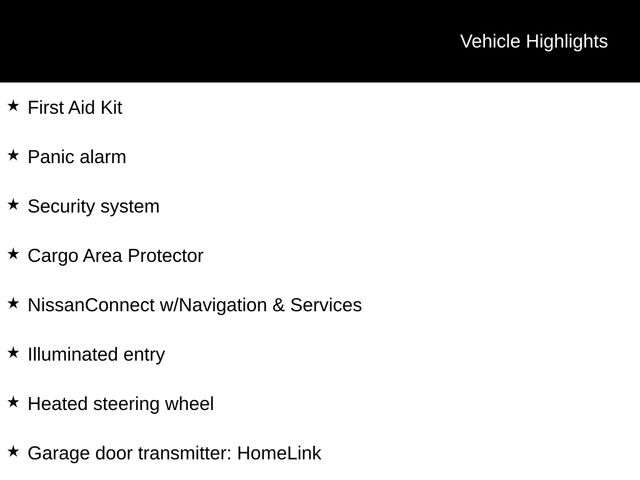 Vehicle Highlights

★ First Aid Kit

★ Panic alarm

★ Security system

★ Cargo Area Protector

★ NissanConnect w/Navigation & Services

★ Illuminated entry

★ Heated steering wheel

★ Garage door transmitter: HomeLink